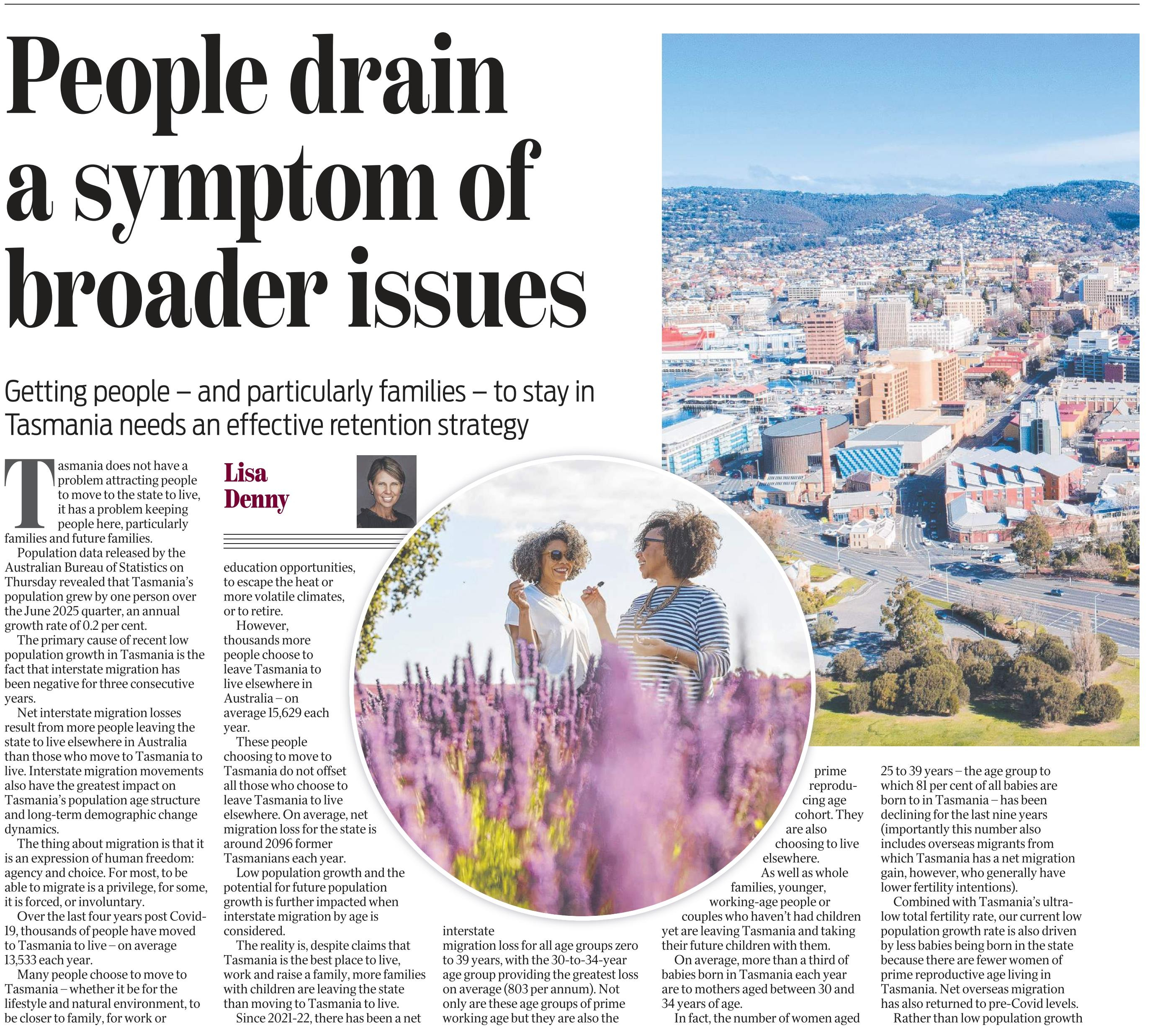 People drain a symptom of broader issues

Getting people – and particularly families – to stay in Tasmania needs an effective retention strategy

Lisa Denny

Tasmania does not have a problem attracting people to move to the state to live, it has a problem keeping people here, particularly families and future families.

Population data released by the Australian Bureau of Statistics on Thursday revealed that Tasmania's population grew by one person over the June 2025 quarter, an annual growth rate of 0.2 per cent.

The primary cause of recent low population growth in Tasmania is the fact that interstate migration has been negative for three consecutive years.

Net interstate migration losses result from more people leaving the state to live elsewhere in Australia than those who move to Tasmania to live. Interstate migration movements also have the greatest impact on Tasmania's population age structure and long-term demographic change dynamics.

The thing about migration is that it is an expression of human freedom: agency and choice. For most, to be able to migrate is a privilege, for some, it is forced, or involuntary.

Over the last four years post Covid-19, thousands of people have moved to Tasmania to live – on average 13,533 each year.

Many people choose to move to Tasmania – whether it be for the lifestyle and natural environment, to be closer to family, for work or education opportunities, to escape the heat or more volatile climates, or to retire.

However, thousands more people choose to leave Tasmania to live elsewhere in Australia – on average 15,629 each year.

These people choosing to move to Tasmania do not offset all those who choose to leave Tasmania to live elsewhere. On average, net migration loss for the state is around 2096 former Tasmanians each year.

Low population growth and the potential for future population growth is further impacted when interstate migration by age is considered.

The reality is, despite claims that Tasmania is the best place to live, work and raise a family, more families with children are leaving the state than moving to Tasmania to live.

Since 2021-22, there has been a net interstate migration loss for all age groups zero to 39 years, with the 30-to-34-year age group providing the greatest loss on average (803 per annum). Not only are these age groups of prime working age but they are also the prime reproducing age cohort. They are also choosing to live elsewhere.

As well as whole families, younger, working-age people or couples who haven't had children yet are leaving Tasmania and taking their future children with them.

On average, more than a third of babies born in Tasmania each year are to mothers aged between 30 and 34 years of age.

In fact, the number of women aged 25 to 39 years – the age group to which 81 per cent of all babies are born to in Tasmania – has been declining for the last nine years (importantly this number also includes overseas migrants from which Tasmania has a net migration gain, however, who generally have lower fertility intentions).

Combined with Tasmania's ultra-low total fertility rate, our current low population growth rate is also driven by less babies being born in the state because there are fewer women of prime reproductive age living in Tasmania. Net overseas migration has also returned to pre-Covid levels.

Rather than low population growth